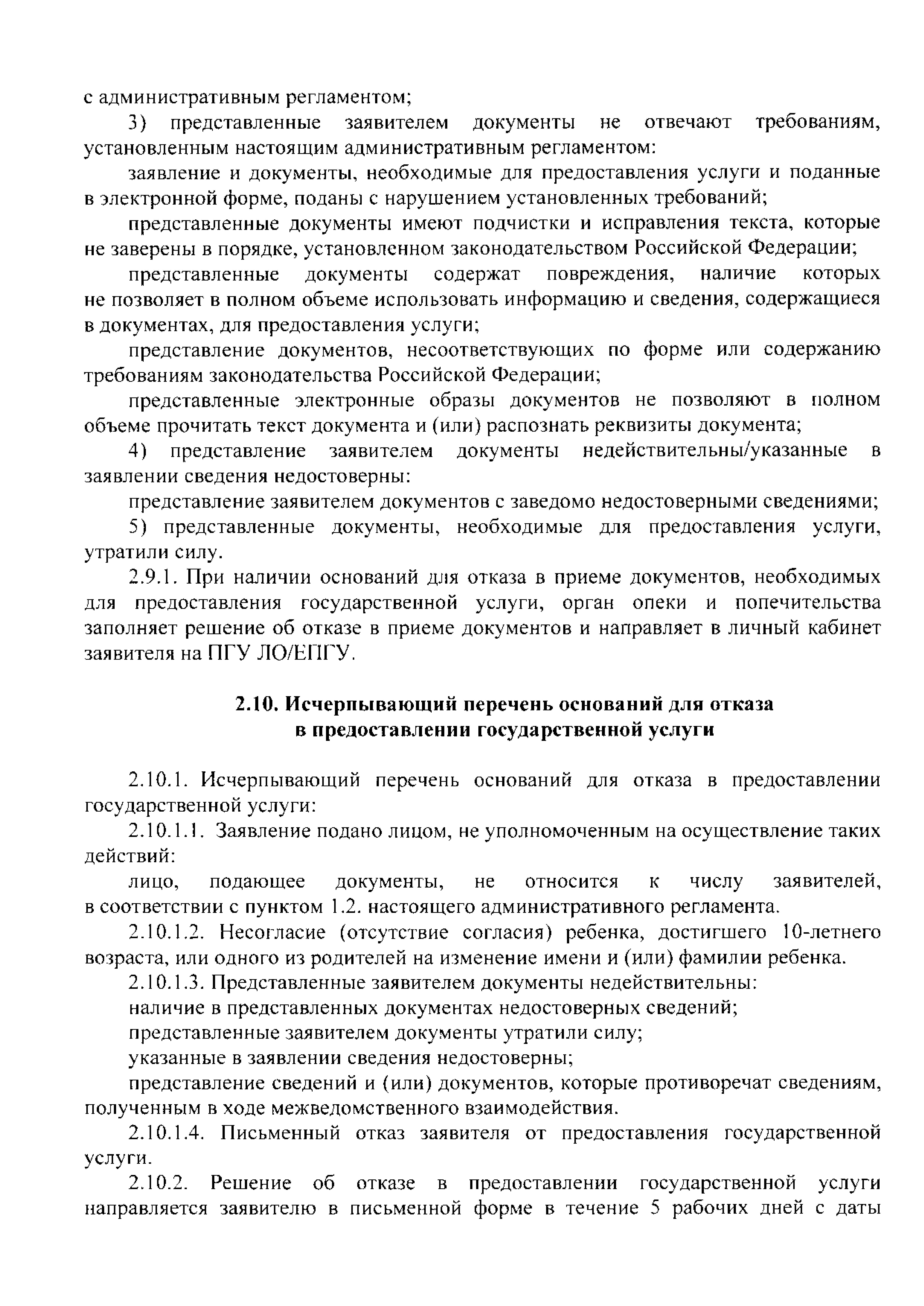 с административным регламентом;

3) представленные заявителем документы не отвечают требованиям, установленным настоящим административным регламентом:

заявление и документы, необходимые для предоставления услуги и поданные в электронной форме, поданы с нарушением установленных требований;

представленные документы имеют подчистки и исправления текста, которые не заверены в порядке, установленном законодательством Российской Федерации;

представленные документы содержат повреждения, наличие которых не позволяет в полном объеме использовать информацию и сведения, содержащиеся в документах, для предоставления услуги;

представление документов, несоответствующих по форме или содержанию требованиям законодательства Российской Федерации;

представленные электронные образы документов не позволяют в полном объеме прочитать текст документа и (или) распознать реквизиты документа;

4) представление заявителем документы недействительны/указанные в заявлении сведения недостоверны:

представление заявителем документов с заведомо недостоверными сведениями;

5) представленные документы, необходимые для предоставления услуги, утратили силу.

2.9.1. При наличии оснований для отказа в приеме документов, необходимых для предоставления государственной услуги, орган опеки и попечительства заполняет решение об отказе в приеме документов и направляет в личный кабинет заявителя на ПГУ ЛО/ЕПГУ.

2.10. Исчерпывающий перечень оснований для отказа
в предоставлении государственной услуги

2.10.1. Исчерпывающий перечень оснований для отказа в предоставлении государственной услуги:

2.10.1.1. Заявление подано лицом, не уполномоченным на осуществление таких действий:

лицо, подающее документы, не относится к числу заявителей, в соответствии с пунктом 1.2. настоящего административного регламента.

2.10.1.2. Несогласие (отсутствие согласия) ребенка, достигшего 10-летнего возраста, или одного из родителей на изменение имени и (или) фамилии ребенка.

2.10.1.3. Представленные заявителем документы недействительны:

наличие в представленных документах недостоверных сведений;

представленные заявителем документы утратили силу;

указанные в заявлении сведения недостоверны;

представление сведений и (или) документов, которые противоречат сведениям, полученным в ходе межведомственного взаимодействия.

2.10.1.4. Письменный отказ заявителя от предоставления государственной услуги.

2.10.2. Решение об отказе в предоставлении государственной услуги направляется заявителю в письменной форме в течение 5 рабочих дней с даты